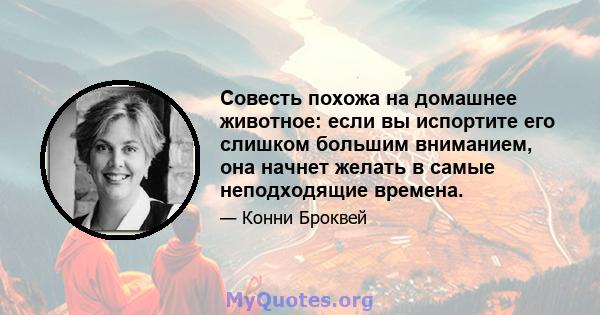 Совесть похожа на домашнее животное: если вы испортите его слишком большим вниманием, она начнет желать в самые неподходящие времена.

— Конни Броквей

MyQuotes.org